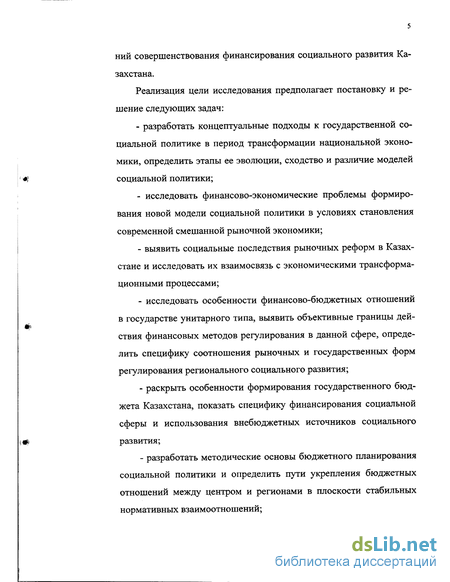 5

ний совершенствования финансирования социального развития Казахстана.

Реализация цели исследования предполагает постановку и решение следующих задач:

- разработать концептуальные подходы к государственной социальной политике в период трансформации национальной экономики, определить этапы ее эволюции, сходство и различие моделей социальной политики;

- исследовать финансово-экономические проблемы формирования новой модели социальной политики в условиях становления современной смешанной рыночной экономики;

- выявить социальные последствия рыночных реформ в Казахстане и исследовать их взаимосвязь с экономическими трансформационными процессами;

- исследовать особенности финансово-бюджетных отношений в государстве унитарного типа, выявить объективные границы действия финансовых методов регулирования в данной сфере, определить специфику соотношения рыночных и государственных форм регулирования регионального социального развития;

- раскрыть особенности формирования государственного бюджета Казахстана, показать специфику финансирования социальной сферы и использования внебюджетных источников социального развития;

- разработать методические основы бюджетного планирования социальной политики и определить пути укрепления бюджетных отношений между центром и регионами в плоскости стабильных нормативных взаимоотношений;

dsLib.net
библиотека диссертаций